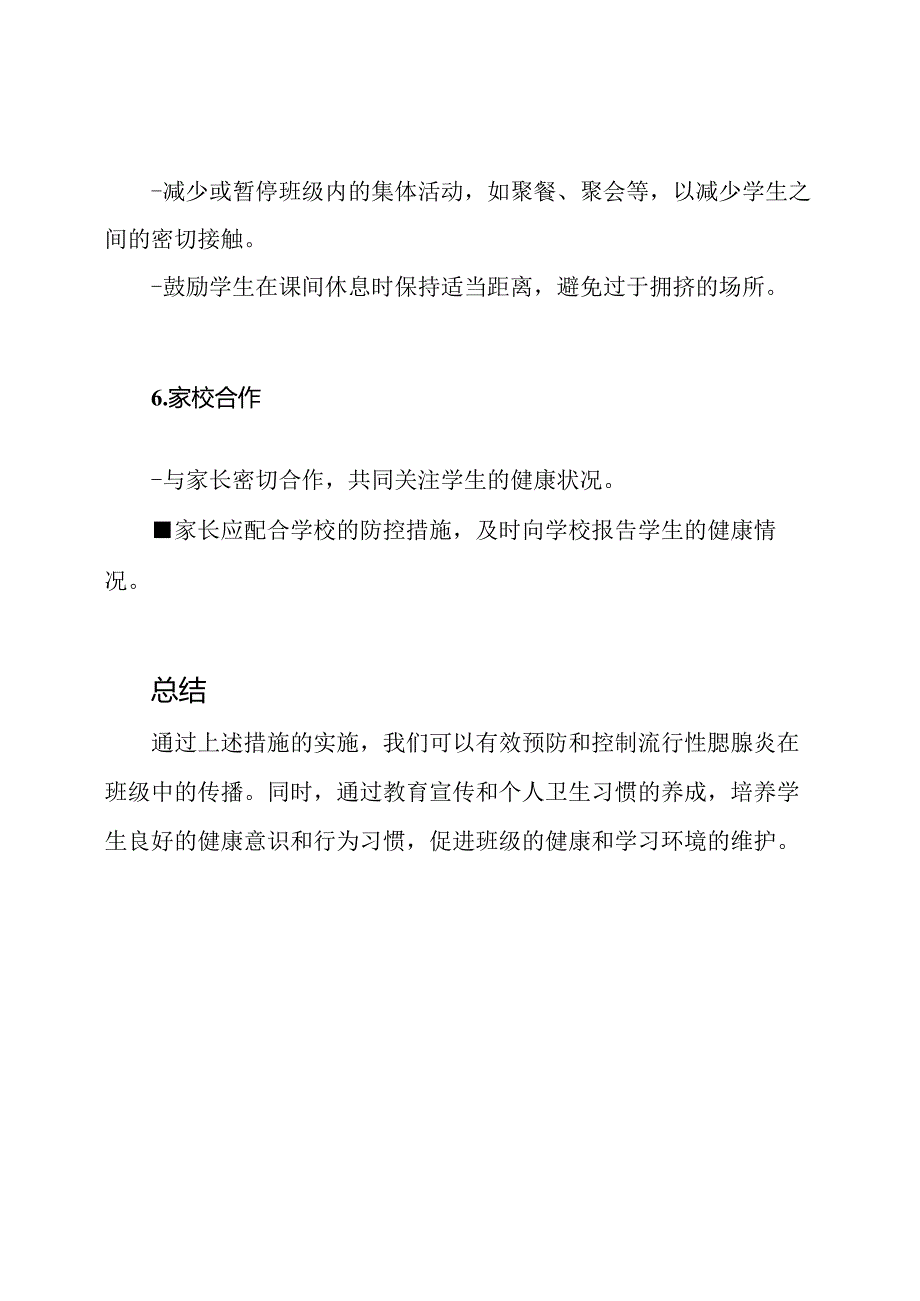 -减少或暂停班级内的集体活动，如聚餐、聚会等，以减少学生之间的密切接触。

-鼓励学生在课间休息时保持适当距离，避免过于拥挤的场所。

6.家校合作

-与家长密切合作，共同关注学生的健康状况。

■家长应配合学校的防控措施，及时向学校报告学生的健康情况。

总结

通过上述措施的实施，我们可以有效预防和控制流行性腮腺炎在班级中的传播。同时，通过教育宣传和个人卫生习惯的养成，培养学生良好的健康意识和行为习惯，促进班级的健康和学习环境的维护。